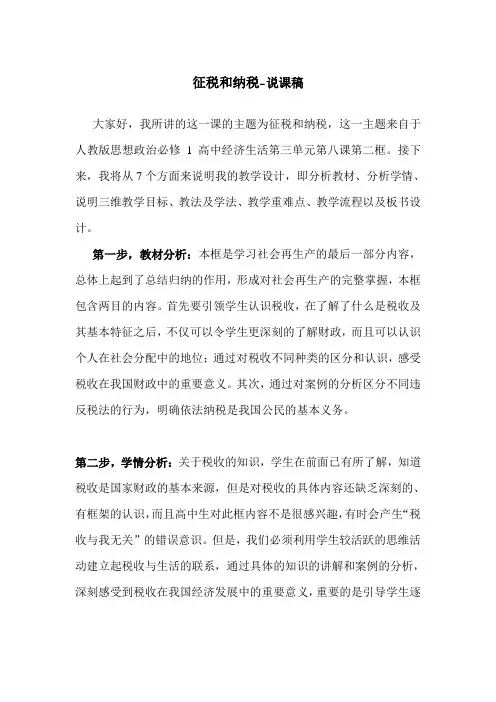 征税和纳税-说课稿

大家好，我所讲的这一课的主题为征税和纳税，这一主题来自于人教版思想政治必修 1 高中经济生活第三单元第八课第二框。接下来，我将从 7 个方面来说明我的教学设计，即分析教材、分析学情、说明三维教学目标、教法及学法、教学重难点、教学流程以及板书设计。

第一步，教材分析：本框是学习社会再生产的最后一部分内容，总体上起到了总结归纳的作用，形成对社会再生产的完整掌握，本框包含两目的内容。首先要引领学生认识税收，在了解了什么是税收及其基本特征之后，不仅可以令学生更深刻的了解财政，而且可以认识个人在社会分配中的地位；通过对税收不同种类的区分和认识，感受税收在我国财政中的重要意义。其次，通过对案例的分析区分不同违反税法的行为，明确依法纳税是我国公民的基本义务。

第二步，学情分析：关于税收的知识，学生在前面已有所了解，知道税收是国家财政的基本来源，但是对税收的具体内容还缺乏深刻的、有框架的认识，而且高中生对此框内容不是很感兴趣，有时会产生“税收与我无关”的错误意识。但是，我们必须利用学生较活跃的思维活动建立起税收与生活的联系，通过具体的知识的讲解和案例的分析，深刻感受到税收在我国经济发展中的重要意义，重要的是引导学生逐